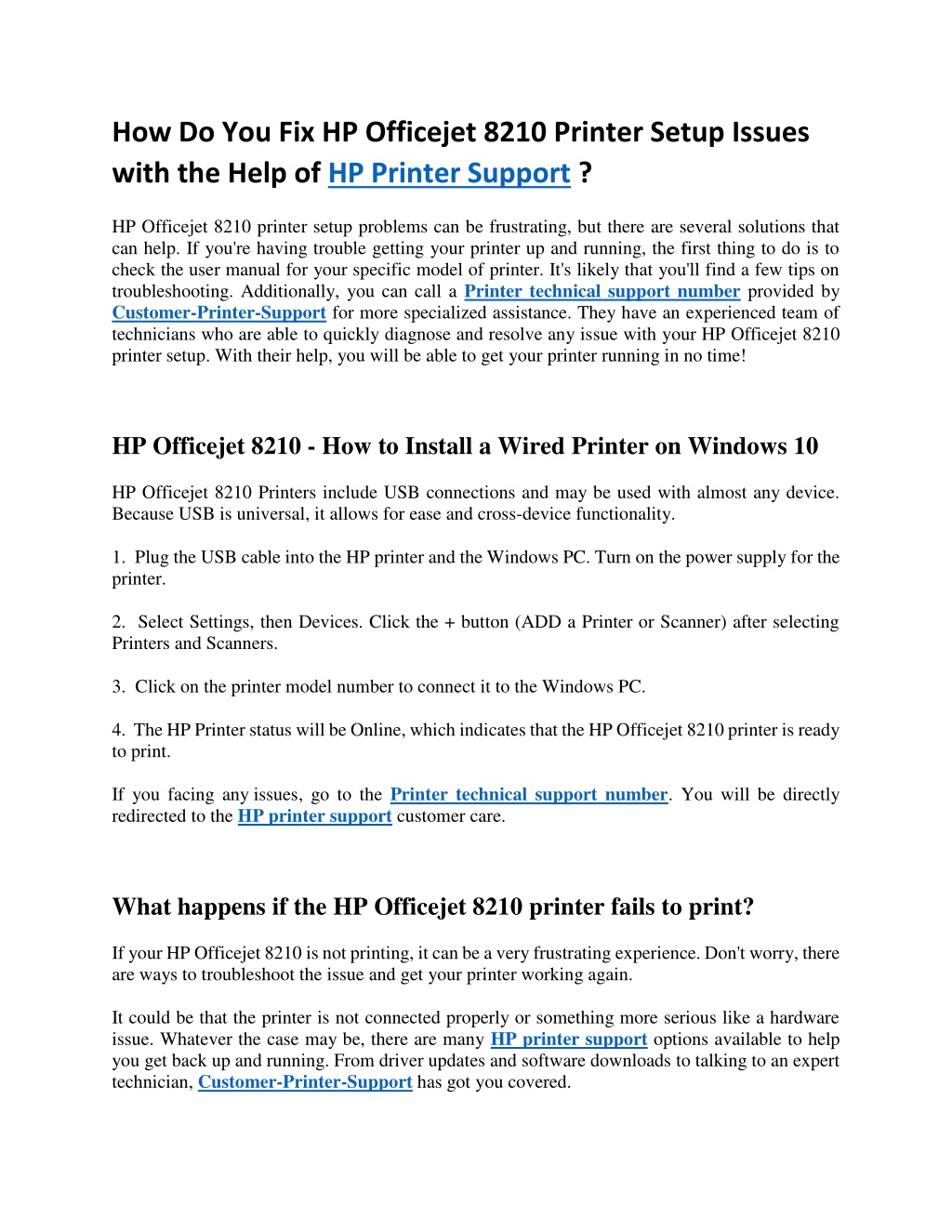 How Do You Fix HP Officejet 8210 Printer Setup Issues with the Help of HP Printer Support ?

HP Officejet 8210 printer setup problems can be frustrating, but there are several solutions that can help. If you're having trouble getting your printer up and running, the first thing to do is to check the user manual for your specific model of printer. It's likely that you'll find a few tips on troubleshooting. Additionally, you can call a Printer technical support number provided by Customer-Printer-Support for more specialized assistance. They have an experienced team of technicians who are able to quickly diagnose and resolve any issue with your HP Officejet 8210 printer setup. With their help, you will be able to get your printer running in no time!

HP Officejet 8210 - How to Install a Wired Printer on Windows 10

HP Officejet 8210 Printers include USB connections and may be used with almost any device. Because USB is universal, it allows for ease and cross-device functionality.

1. Plug the USB cable into the HP printer and the Windows PC. Turn on the power supply for the printer.

2. Select Settings, then Devices. Click the + button (ADD a Printer or Scanner) after selecting Printers and Scanners.

3. Click on the printer model number to connect it to the Windows PC.

4. The HP Printer status will be Online, which indicates that the HP Officejet 8210 printer is ready to print.

If you facing any issues, go to the Printer technical support number. You will be directly redirected to the HP printer support customer care.

What happens if the HP Officejet 8210 printer fails to print?

If your HP Officejet 8210 is not printing, it can be a very frustrating experience. Don't worry, there are ways to troubleshoot the issue and get your printer working again.

It could be that the printer is not connected properly or something more serious like a hardware issue. Whatever the case may be, there are many HP printer support options available to help you get back up and running. From driver updates and software downloads to talking to an expert technician, Customer-Printer-Support has got you covered.